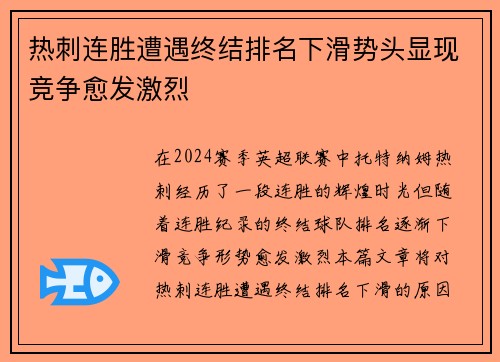 热刺连胜遭遇终结排名下滑势头显现竞争愈发激烈

在2024赛季英超联赛中托特纳姆热刺经历了一段连胜的辉煌时光但随着连胜纪录的终结球队排名逐渐下滑竞争形势愈发激烈本篇文章将对热刺连胜遭遇终结排名下滑的原因